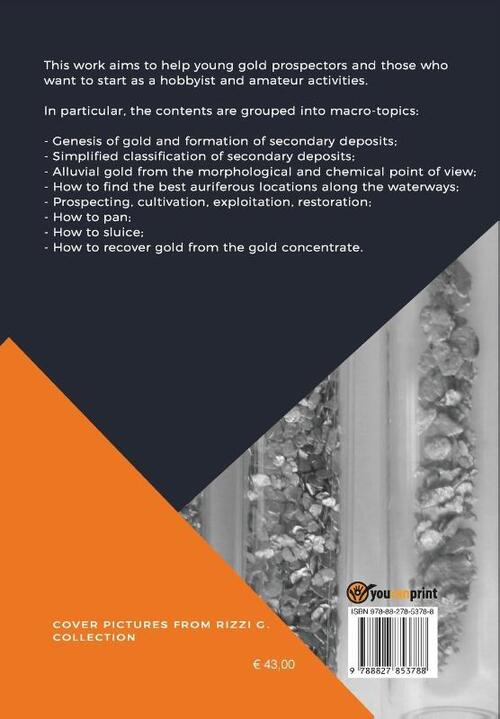 This work aims to help young gold prospectors and those who want to start as a hobbyist and amateur activities.

In particular, the contents are grouped into macro-topics:

- Genesis of gold and formation of secondary deposits;
- Simplified classification of secondary deposits;
- Alluvial gold from the morphological and chemical point of view;
- How to find the best auriferous locations along the waterways;
- Prospecting, cultivation, exploitation, restoration;
- How to pan;
- How to sluice;
- How to recover gold from the gold concentrate.

COVER PICTURES FROM RIZZI G. COLLECTION

€ 43,00

youcanprint

ISBN 978-88-278-5378-8

9 788827 853788